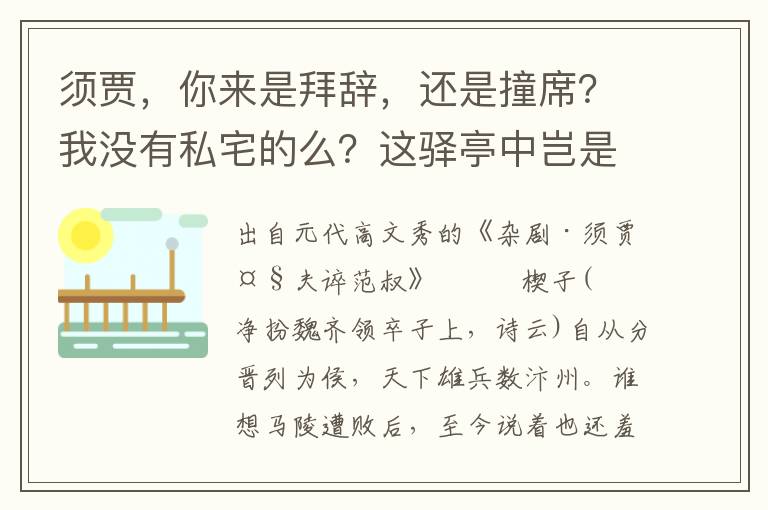 须贾，你来是拜辞，还是撞席？我没有私宅的么？这驿亭中岂是

出自元代高文秀的《杂剧·须贾¤§夫谇范叔》　　　楔子（净扮魏齐领卒子上，诗云）自从分晋列为侯，天下雄兵数汴州。谁想马陵遭败后，至今说着也还羞